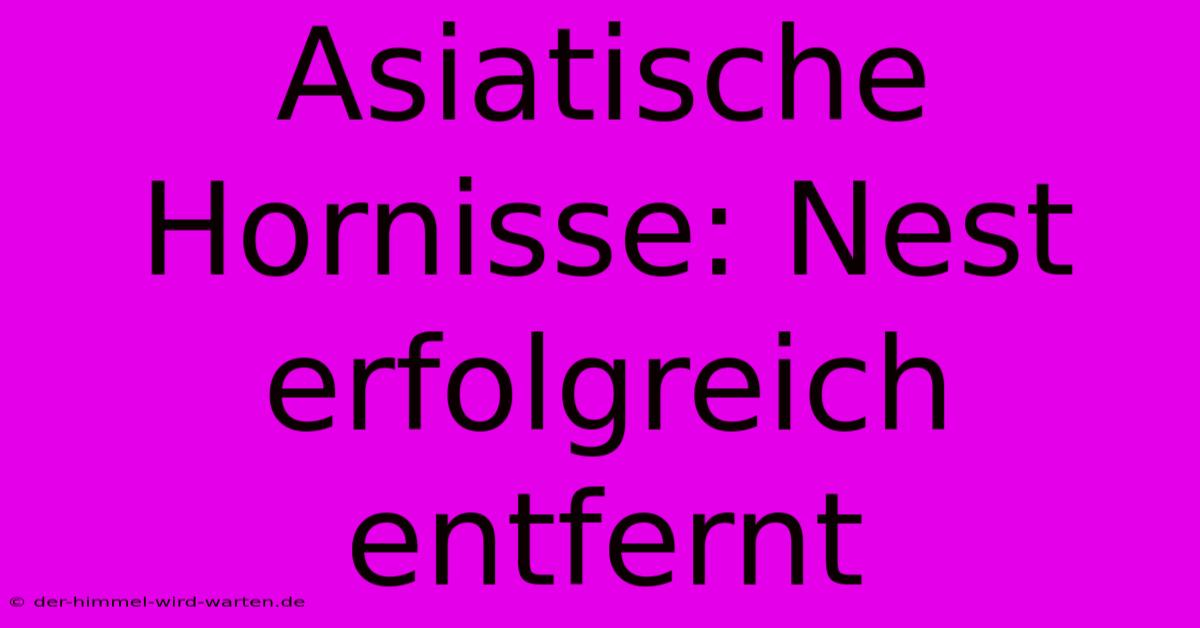 Asiatische Hornisse: Nest erfolgreich entfernt

© der-himmel-wird-warten.de